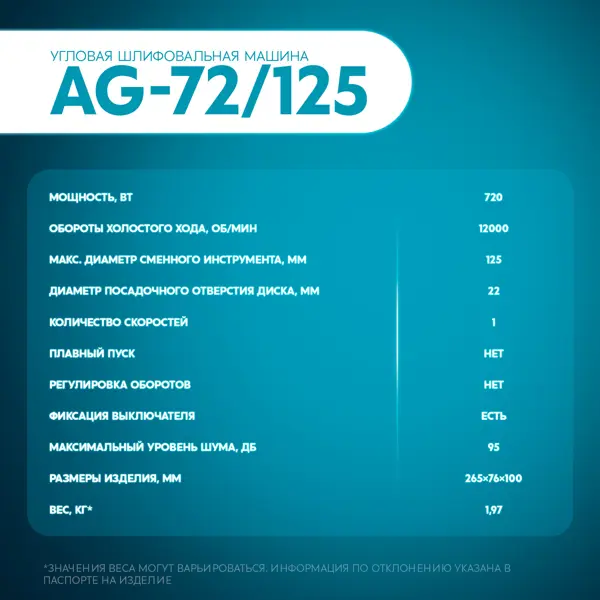 УГЛОВАЯ ШЛИФОВАЛЬНАЯ МАШИНА
AG-72/125

МОЩНОСТЬ, ВТ 720
ОБОРОТЫ ХОЛОСТОГО ХОДА, ОБ/МИН 12000
МАКС. ДИАМЕТР СМЕННОГО ИНСТРУМЕНТА, ММ 125
ДИАМЕТР ПОСАДОЧНОГО ОТВЕРСТИЯ ДИСКА, ММ 22
КОЛИЧЕСТВО СКОРОСТЕЙ 1
ПЛАВНЫЙ ПУСК НЕТ
РЕГУЛИРОВКА ОБОРОТОВ НЕТ
ФИКСАЦИЯ ВЫКЛЮЧАТЕЛЯ ЕСТЬ
МАКСИМАЛЬНЫЙ УРОВЕНЬ ШУМА, ДБ 95
РАЗМЕРЫ ИЗДЕЛИЯ, ММ 265×76×100
ВЕС, КГ* 1,97

*ЗНАЧЕНИЯ ВЕСА МОГУТ ВАРЬИРОВАТЬСЯ. ИНФОРМАЦИЯ ПО ОТКЛОНЕНИЮ УКАЗАНА В ПАСПОРТЕ НА ИЗДЕЛИЕ